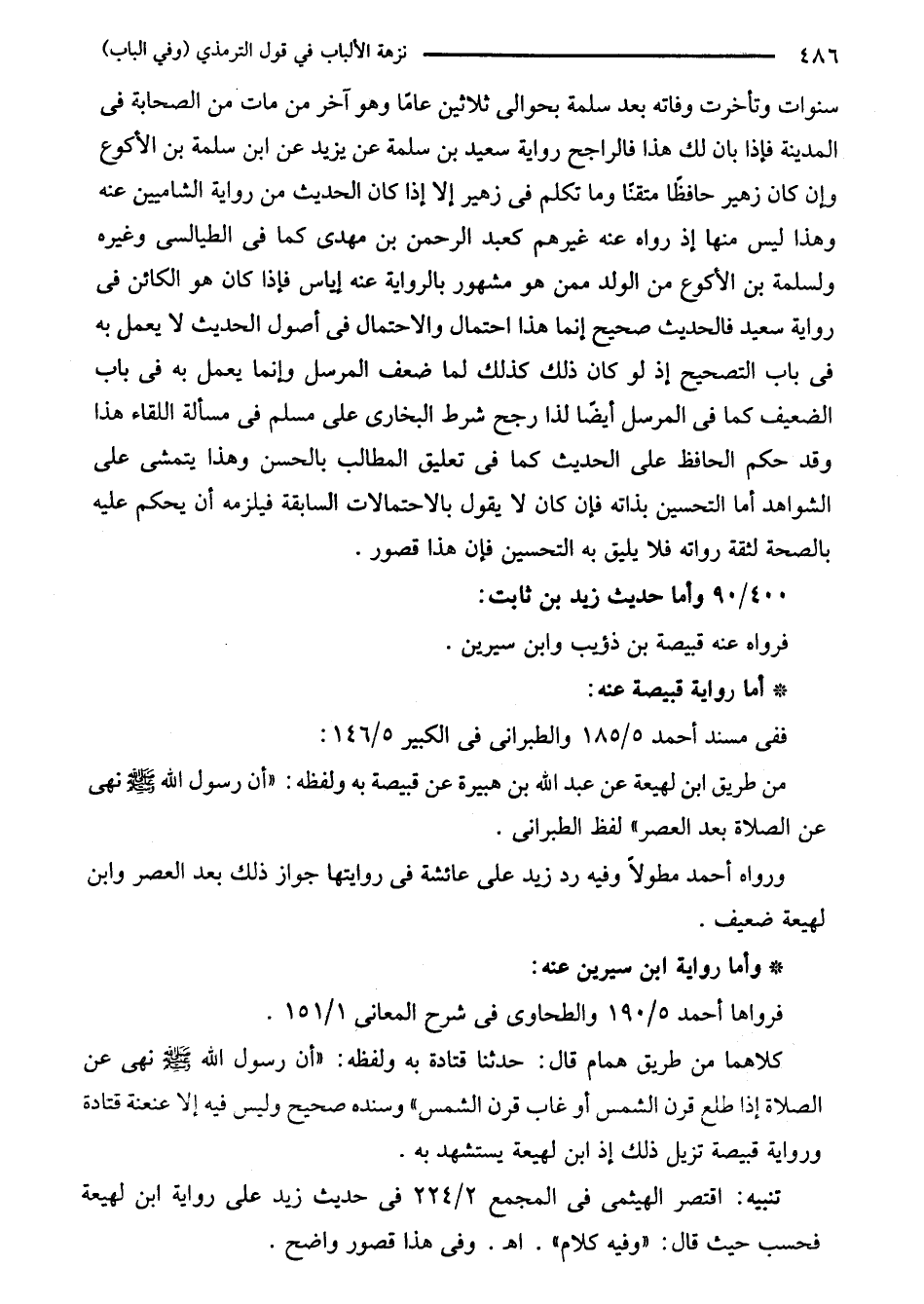 ٤٨٦ نزهة الألباب في قول الترمذي (وفي الباب)

سنوات وتأخرت وفاته بعد سلمة بحوالى ثلاثين عامًا وهو آخر من مات من الصحابة فى المدينة فإذا بان لك هذا فالراجح رواية سعيد بن سلمة عن يزيد عن ابن سلمة بن الأكوع وإن كان زهير حافظًا متقنًا وما تكلم فى زهير إلا إذا كان الحديث من رواية الشاميين عنه وهذا ليس منها إذ رواه عنه غيرهم كعبد الرحمن بن مهدى كما فى الطيالسى وغيره ولسلمة بن الأكوع من الولد ممن هو مشهور بالرواية عنه إياس فإذا كان هو الكائن فى رواية سعيد فالحديث صحيح إنما هذا احتمال والاحتمال فى أصول الحديث لا يعمل به فى باب التصحيح إذ لو كان ذلك كذلك لما ضعف المرسل وإنما يعمل به فى باب الضعيف كما فى المرسل أيضًا لذا رجح شرط البخارى على مسلم فى مسألة اللقاء هذا وقد حكم الحافظ على الحديث كما فى تعليق المطالب بالحسن وهذا يتمشى على الشواهد أما التحسين بذاته فإن كان لا يقول بالاحتمالات السابقة فيلزمه أن يحكم عليه بالصحة لثقة رواته فلا يليق به التحسين فإن هذا قصور .

٩٠/٤٠٠ وأما حديث زيد بن ثابت:

فرواه عنه قبيصة بن ذؤيب وابن سيرين .

* أما رواية قبيصة عنه:

ففى مسند أحمد ١٨٥/٥ والطبرانى فى الكبير ١٤٦/٥:

من طريق ابن لهيعة عن عبد الله بن هبيرة عن قبيصة به ولفظه: «أن رسول الله ﷺ نهى عن الصلاة بعد العصر» لفظ الطبرانى .

ورواه أحمد مطولاً وفيه رد زيد على عائشة فى روايتها جواز ذلك بعد العصر وابن لهيعة ضعيف .

* وأما رواية ابن سيرين عنه:

فرواها أحمد ١٩٠/٥ والطحاوى فى شرح المعانى ١٥١/١ .

كلاهما من طريق همام قال: حدثنا قتادة به ولفظه: «أن رسول الله ﷺ نهى عن الصلاة إذا طلع قرن الشمس أو غاب قرن الشمس» وسنده صحيح وليس فيه إلا عنعنة قتادة ورواية قبيصة تزيل ذلك إذ ابن لهيعة يستشهد به .

تنبيه: اقتصر الهيثمى فى المجمع ٢٢٤/٢ فى حديث زيد على رواية ابن لهيعة فحسب حيث قال: «وفيه كلام» . اهـ . وفى هذا قصور واضح .